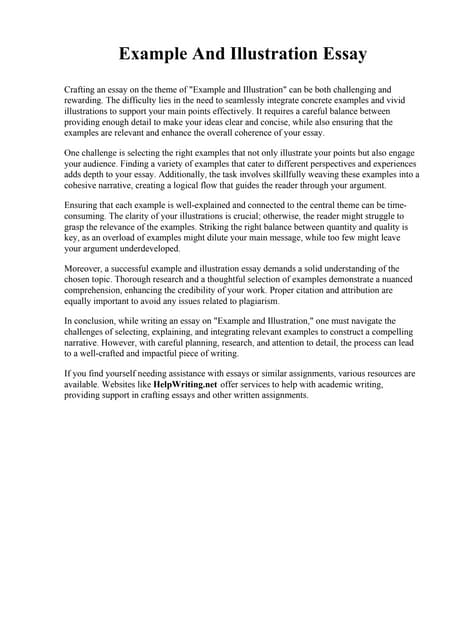 Example And Illustration Essay

Crafting an essay on the theme of "Example and Illustration" can be both challenging and rewarding. The difficulty lies in the need to seamlessly integrate concrete examples and vivid illustrations to support your main points effectively. It requires a careful balance between providing enough detail to make your ideas clear and concise, while also ensuring that the examples are relevant and enhance the overall coherence of your essay.

One challenge is selecting the right examples that not only illustrate your points but also engage your audience. Finding a variety of examples that cater to different perspectives and experiences adds depth to your essay. Additionally, the task involves skillfully weaving these examples into a cohesive narrative, creating a logical flow that guides the reader through your argument.

Ensuring that each example is well-explained and connected to the central theme can be time-consuming. The clarity of your illustrations is crucial; otherwise, the reader might struggle to grasp the relevance of the examples. Striking the right balance between quantity and quality is key, as an overload of examples might dilute your main message, while too few might leave your argument underdeveloped.

Moreover, a successful example and illustration essay demands a solid understanding of the chosen topic. Thorough research and a thoughtful selection of examples demonstrate a nuanced comprehension, enhancing the credibility of your work. Proper citation and attribution are equally important to avoid any issues related to plagiarism.

In conclusion, while writing an essay on "Example and Illustration," one must navigate the challenges of selecting, explaining, and integrating relevant examples to construct a compelling narrative. However, with careful planning, research, and attention to detail, the process can lead to a well-crafted and impactful piece of writing.

If you find yourself needing assistance with essays or similar assignments, various resources are available. Websites like HelpWriting.net offer services to help with academic writing, providing support in crafting essays and other written assignments.